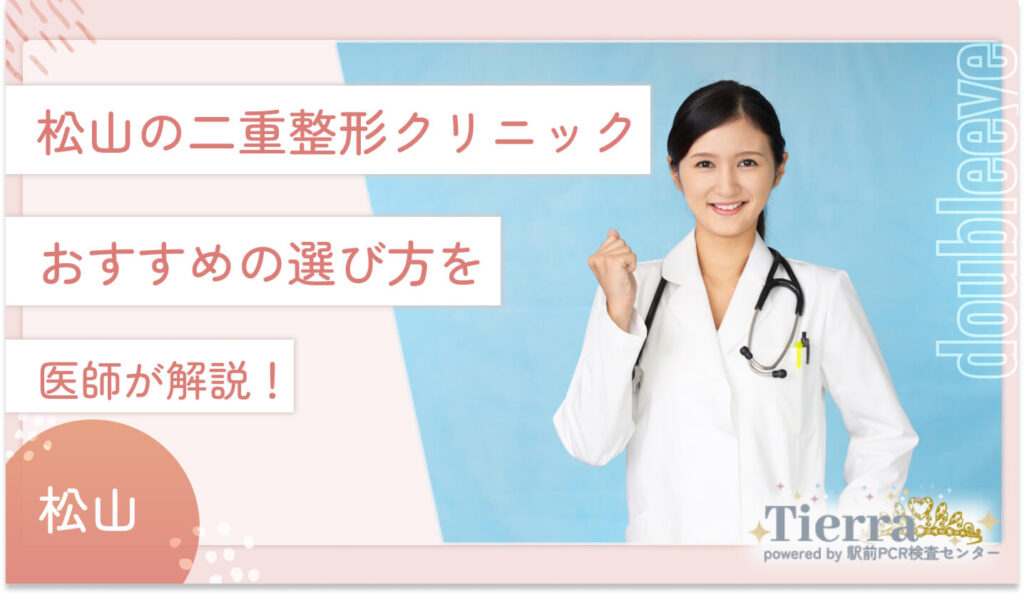 松山の二重整形クリニック

おすすめの選び方を

医師が解説！

松山

doubleeye

Tierra
powered by 駅前PCR検査センター